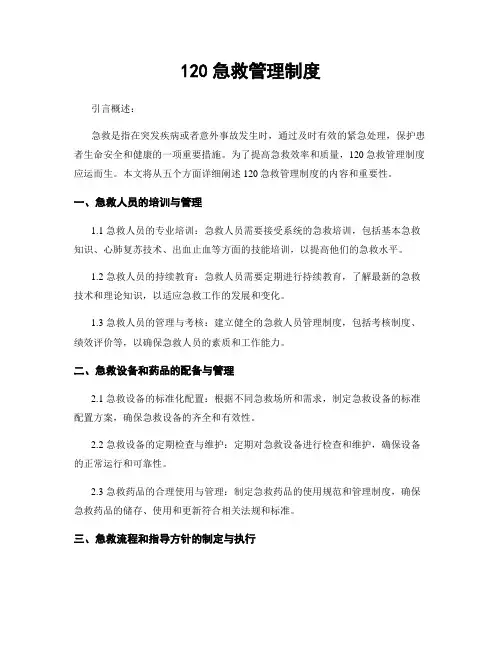 120 急救管理制度

引言概述：

急救是指在突发疾病或者意外事故发生时，通过及时有效的紧急处理，保护患者生命安全和健康的一项重要措施。为了提高急救效率和质量，120 急救管理制度应运而生。本文将从五个方面详细阐述 120 急救管理制度的内容和重要性。

一、急救人员的培训与管理

1.1 急救人员的专业培训：急救人员需要接受系统的急救培训，包括基本急救知识、心肺复苏技术、出血止血等方面的技能培训，以提高他们的急救水平。

1.2 急救人员的持续教育：急救人员需要定期进行持续教育，了解最新的急救技术和理论知识，以适应急救工作的发展和变化。

1.3 急救人员的管理与考核：建立健全的急救人员管理制度，包括考核制度、绩效评价等，以确保急救人员的素质和工作能力。

二、急救设备和药品的配备与管理

2.1 急救设备的标准化配置：根据不同急救场所和需求，制定急救设备的标准配置方案，确保急救设备的齐全和有效性。

2.2 急救设备的定期检查与维护：定期对急救设备进行检查和维护，确保设备的正常运行和可靠性。

2.3 急救药品的合理使用与管理：制定急救药品的使用规范和管理制度，确保急救药品的储存、使用和更新符合相关法规和标准。

三、急救流程和指导方针的制定与执行